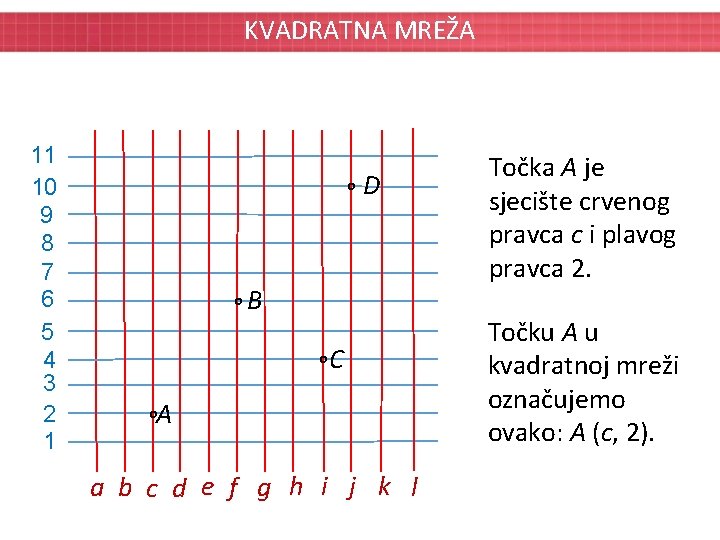 KVADRATNA MREŽA

11
10
9
8
7
6
5
4
3
2
1

D
B
C
A

a b c d e f g h i j k l

Točka $A$ je sjecište crvenog pravca $c$ i plavog pravca 2.

Točku $A$ u kvadratnoj mreži označujemo ovako: $A$ ($c$, 2).